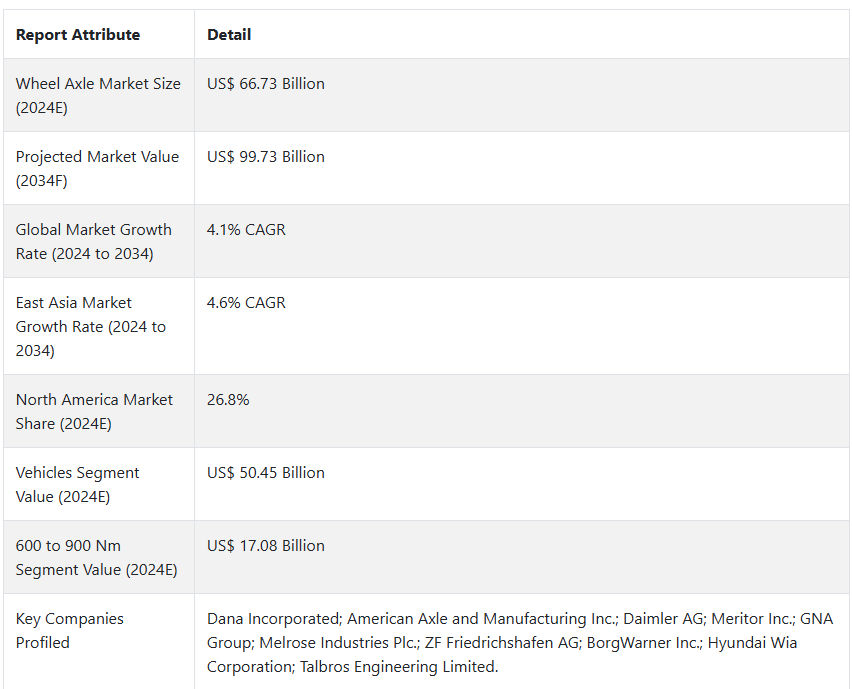 | Report Attribute | Detail |
|---|---|
| Wheel Axle Market Size (2024E) | US$ 66.73 Billion |
| Projected Market Value (2034F) | US$ 99.73 Billion |
| Global Market Growth Rate (2024 to 2034) | 4.1% CAGR |
| East Asia Market Growth Rate (2024 to 2034) | 4.6% CAGR |
| North America Market Share (2024E) | 26.8% |
| Vehicles Segment Value (2024E) | US$ 50.45 Billion |
| 600 to 900 Nm Segment Value (2024E) | US$ 17.08 Billion |
| Key Companies Profiled | Dana Incorporated; American Axle and Manufacturing Inc.; Daimler AG; Meritor Inc.; GNA Group; Melrose Industries Plc.; ZF Friedrichshafen AG; BorgWarner Inc.; Hyundai Wia Corporation; Talbros Engineering Limited. |